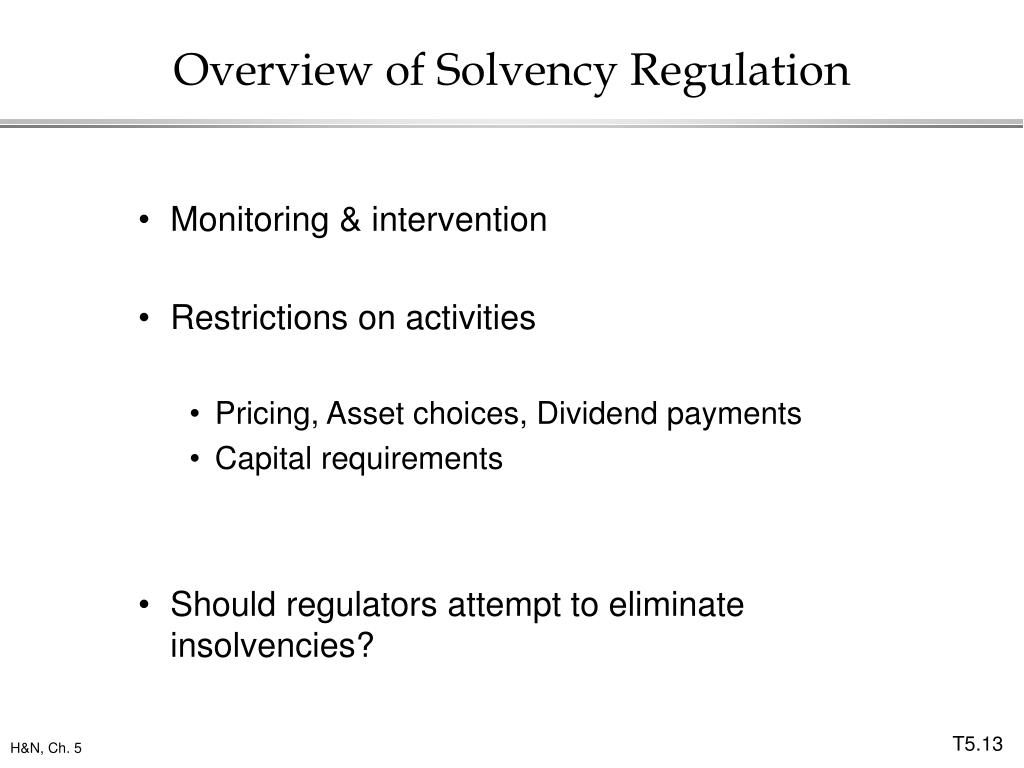 Overview of Solvency Regulation

• Monitoring & intervention

• Restrictions on activities

• Pricing, Asset choices, Dividend payments
• Capital requirements

• Should regulators attempt to eliminate insolvencies?

H&N, Ch. 5

T5.13